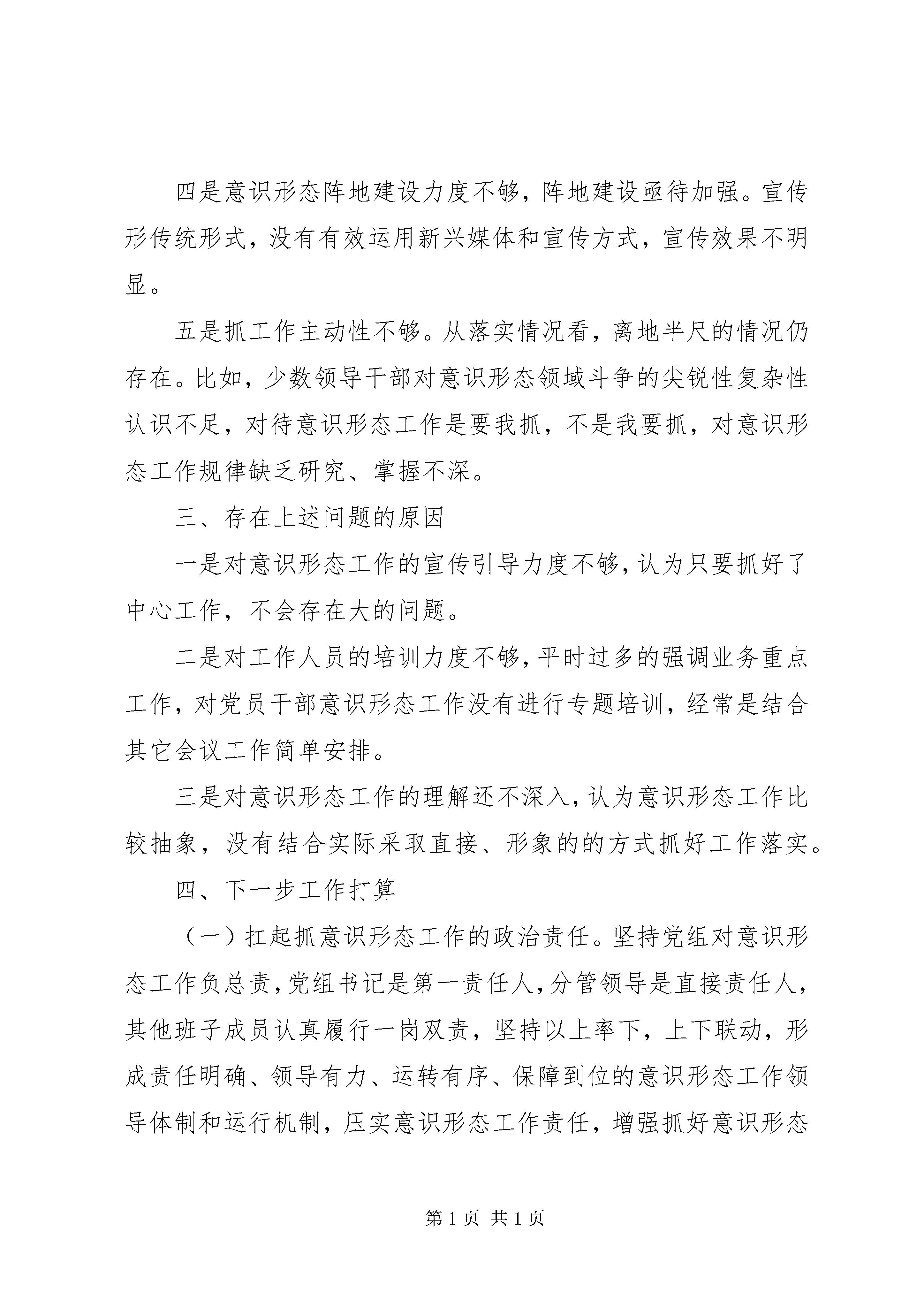 四是意识形态阵地建设力度不够，阵地建设亟待加强。宣传形传统形式，没有有效运用新兴媒体和宣传方式，宣传效果不明显。

五是抓工作主动性不够。从落实情况看，离地半尺的情况仍存在。比如，少数领导干部对意识形态领域斗争的尖锐性复杂性认识不足，对待意识形态工作是要我抓，不是我要抓，对意识形态工作规律缺乏研究、掌握不深。

三、存在上述问题的原因

一是对意识形态工作的宣传引导力度不够，认为只要抓好了中心工作，不会存在大的问题。

二是对工作人员的培训力度不够，平时过多的强调业务重点工作，对党员干部意识形态工作没有进行专题培训，经常是结合其它会议工作简单安排。

三是对意识形态工作的理解还不深入，认为意识形态工作比较抽象，没有结合实际采取直接、形象的的方式抓好工作落实。

四、下一步工作打算

（一）扛起抓意识形态工作的政治责任。坚持党组对意识形态工作负总责，党组书记是第一责任人，分管领导是直接责任人，其他班子成员认真履行一岗双责，坚持以上率下，上下联动，形成责任明确、领导有力、运转有序、保障到位的意识形态工作领导体制和运行机制，压实意识形态工作责任，增强抓好意识形态

第 1 页 共 1 页